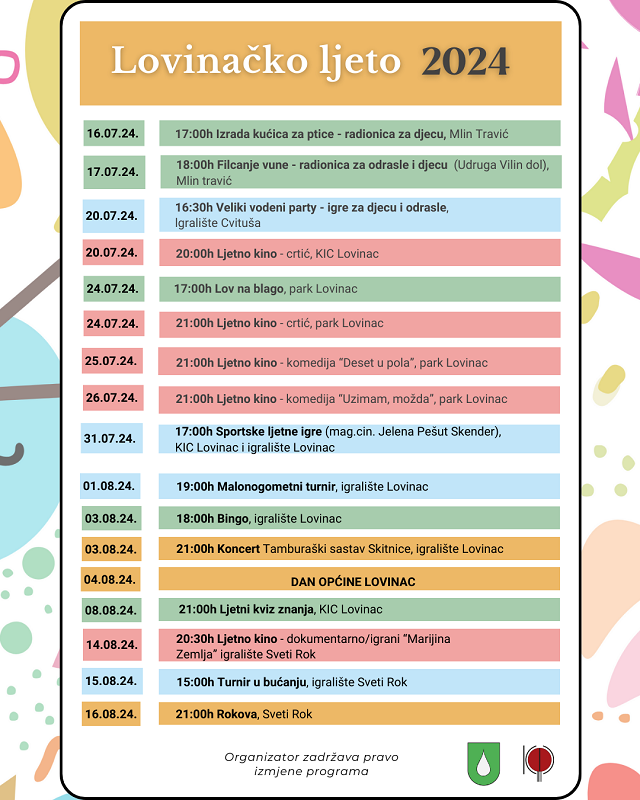 Lovinačko ljeto 2024

| | |
|---|---|
| 16.07.24. | 17:00h Izrada kućica za ptice - radionica za djecu, Mlin Travić |
| 17.07.24. | 18:00h Filcanje vune - radionica za odrasle i djecu (Udruga Vilin dol), Mlin travić |
| 20.07.24. | 16:30h Veliki vodeni party - igre za djecu i odrasle, Igralište Cvituša |
| 20.07.24. | 20:00h Ljetno kino - crtić, KIC Lovinac |
| 24.07.24. | 17:00h Lov na blago, park Lovinac |
| 24.07.24. | 21:00h Ljetno kino - crtić, park Lovinac |
| 25.07.24. | 21:00h Ljetno kino - komedija "Deset u pola", park Lovinac |
| 26.07.24. | 21:00h Ljetno kino - komedija "Uzimam, možda", park Lovinac |
| 31.07.24. | 17:00h Sportske ljetne igre (mag.cin. Jelena Pešut Skender), KIC Lovinac i igralište Lovinac |
| 01.08.24. | 19:00h Malonogometni turnir, igralište Lovinac |
| 03.08.24. | 18:00h Bingo, igralište Lovinac |
| 03.08.24. | 21:00h Koncert Tamburaški sastav Skitnice, igralište Lovinac |
| 04.08.24. | DAN OPĆINE LOVINAC |
| 08.08.24. | 21:00h Ljetni kviz znanja, KIC Lovinac |
| 14.08.24. | 20:30h Ljetno kino - dokumentarno/igrani "Marijina Zemlja" igralište Sveti Rok |
| 15.08.24. | 15:00h Turnir u bućanju, igralište Sveti Rok |
| 16.08.24. | 21:00h Rokova, Sveti Rok |

Organizator zadržava pravo izmjene programa